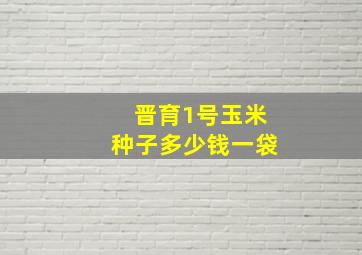 晋育1号玉米
种子多少钱一袋